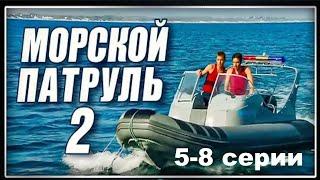 МОРСКОЙ ПАТРУЛЬ 2

5-8 серии